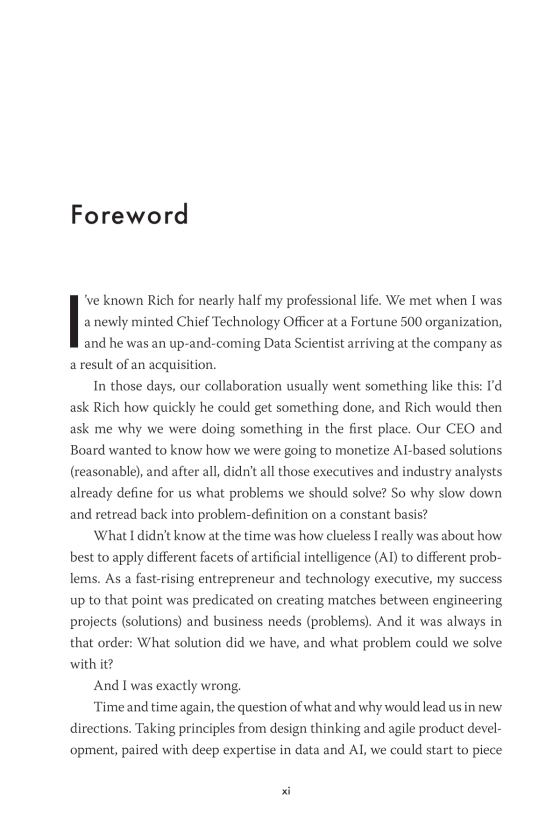 Foreword

I've known Rich for nearly half my professional life. We met when I was a newly minted Chief Technology Officer at a Fortune 500 organization, and he was an up-and-coming Data Scientist arriving at the company as a result of an acquisition.

In those days, our collaboration usually went something like this: I'd ask Rich how quickly he could get something done, and Rich would then ask me why we were doing something in the first place. Our CEO and Board wanted to know how we were going to monetize AI-based solutions (reasonable), and after all, didn't all those executives and industry analysts already define for us what problems we should solve? So why slow down and retread back into problem-definition on a constant basis?

What I didn't know at the time was how clueless I really was about how best to apply different facets of artificial intelligence (AI) to different problems. As a fast-rising entrepreneur and technology executive, my success up to that point was predicated on creating matches between engineering projects (solutions) and business needs (problems). And it was always in that order: What solution did we have, and what problem could we solve with it?

And I was exactly wrong.

Time and time again, the question of what and why would lead us in new directions. Taking principles from design thinking and agile product development, paired with deep expertise in data and AI, we could start to piece

xi